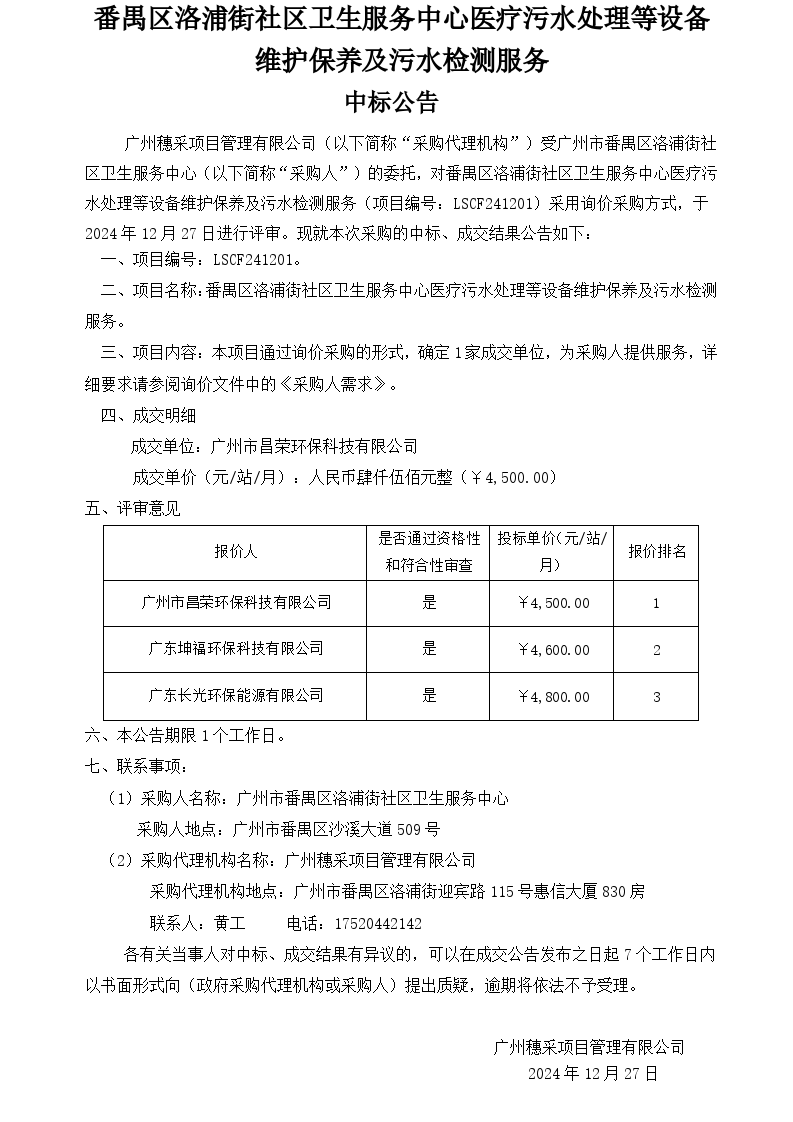 番禺区洛浦街社区卫生服务中心医疗污水处理等设备维护保养及污水检测服务

中标公告

广州穗采项目管理有限公司（以下简称“采购代理机构”）受广州市番禺区洛浦街社区卫生服务中心（以下简称“采购人”）的委托，对番禺区洛浦街社区卫生服务中心医疗污水处理等设备维护保养及污水检测服务（项目编号：LSCF241201）采用询价采购方式，于2024年12月27日进行评审。现就本次采购的中标、成交结果公告如下：

一、项目编号：LSCF241201。

二、项目名称：番禺区洛浦街社区卫生服务中心医疗污水处理等设备维护保养及污水检测服务。

三、项目内容：本项目通过询价采购的形式，确定1家成交单位，为采购人提供服务，详细要求请参阅询价文件中的《采购人需求》。

四、成交明细

成交单位：广州市昌荣环保科技有限公司

成交单价（元/站/月）：人民币肆仟伍佰元整（￥4,500.00）

五、评审意见

| 报价人 | 是否通过资格性和符合性审查 | 投标单价(元/站/月) | 报价排名 |
|---|---|---|---|
| 广州市昌荣环保科技有限公司 | 是 | ￥4,500.00 | 1 |
| 广东坤福环保科技有限公司 | 是 | ￥4,600.00 | 2 |
| 广东长光环保能源有限公司 | 是 | ￥4,800.00 | 3 |

六、本公告期限1个工作日。

七、联系事项：

（1）采购人名称：广州市番禺区洛浦街社区卫生服务中心

采购人地点：广州市番禺区沙溪大道509号

（2）采购代理机构名称：广州穗采项目管理有限公司

采购代理机构地点：广州市番禺区洛浦街迎宾路115号惠信大厦830房

联系人：黄工　　电话：17520442142

各有关当事人对中标、成交结果有异议的，可以在成交公告发布之日起7个工作日内以书面形式向（政府采购代理机构或采购人）提出质疑，逾期将依法不予受理。

广州穗采项目管理有限公司
2024年12月27日